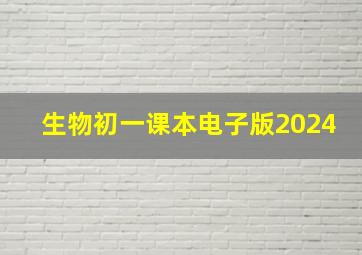 生物初一课本电子版2024